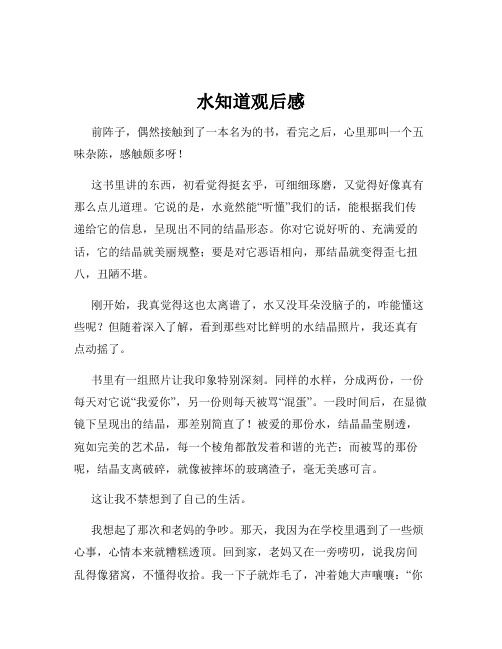 水知道观后感

前阵子，偶然接触到了一本名为的书，看完之后，心里那叫一个五味杂陈，感触颇多呀！

这书里讲的东西，初看觉得挺玄乎，可细细琢磨，又觉得好像真有那么点儿道理。它说的是，水竟然能“听懂”我们的话，能根据我们传递给它的信息，呈现出不同的结晶形态。你对它说好听的、充满爱的话，它的结晶就美丽规整；要是对它恶语相向，那结晶就变得歪七扭八，丑陋不堪。

刚开始，我真觉得这也太离谱了，水又没耳朵没脑子的，咋能懂这些呢？但随着深入了解，看到那些对比鲜明的水结晶照片，我还真有点动摇了。

书里有一组照片让我印象特别深刻。同样的水样，分成两份，一份每天对它说“我爱你”，另一份则每天被骂“混蛋”。一段时间后，在显微镜下呈现出的结晶，那差别简直了！被爱的那份水，结晶晶莹剔透，宛如完美的艺术品，每一个棱角都散发着和谐的光芒；而被骂的那份呢，结晶支离破碎，就像被摔坏的玻璃渣子，毫无美感可言。

这让我不禁想到了自己的生活。

我想起了那次和老妈的争吵。那天，我因为在学校里遇到了一些烦心事，心情本来就糟糕透顶。回到家，老妈又在一旁唠叨，说我房间乱得像猪窝，不懂得收拾。我一下子就炸毛了，冲着她大声嚷嚷：“你